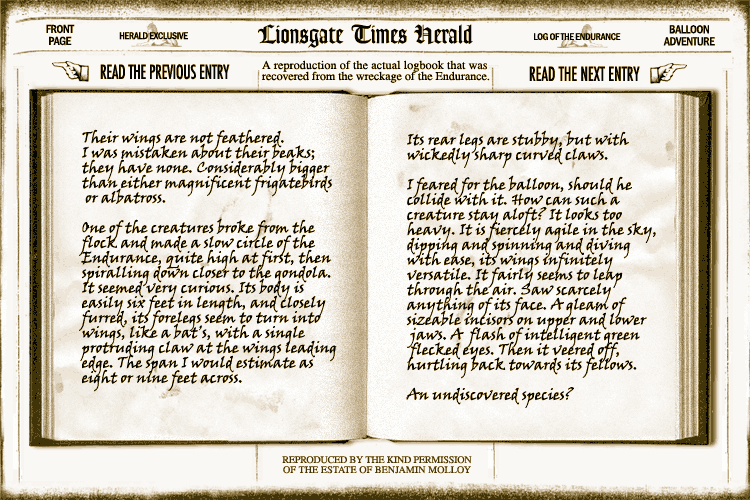 FRONT PAGE

HERALD EXCLUSIVE

Lionsgate Times Herald

LOG OF THE ENDURANCE

BALLOON ADVENTURE

READ THE PREVIOUS ENTRY

A reproduction of the actual logbook that was recovered from the wreckage of the Endurance.

READ THE NEXT ENTRY

Their wings are not feathered. I was mistaken about their beaks; they have none. Considerably bigger than either magnificent frigatebirds or albatross.

One of the creatures broke from the flock and made a slow circle of the Endurance, quite high at first, then spiralling down closer to the gondola. It seemed very curious. Its body is easily six feet in length, and closely furred, its forelegs seem to turn into wings, like a bat's, with a single protruding claw at the wings leading edge. The span I would estimate as eight or nine feet across.

Its rear legs are stubby, but with wickedly sharp curved claws.

I feared for the balloon, should he collide with it. How can such a creature stay aloft? It looks too heavy. It is fiercely agile in the sky, dipping and spinning and diving with ease, its wings infinitely versatile. It fairly seems to leap through the air. Saw scarcely anything of its face. A gleam of sizeable incisors on upper and lower jaws. A flash of intelligent green flecked eyes. Then it veered off, hurtling back towards its fellows.

An undiscovered species?

REPRODUCED BY THE KIND PERMISSION OF THE ESTATE OF BENJAMIN MOLLOY